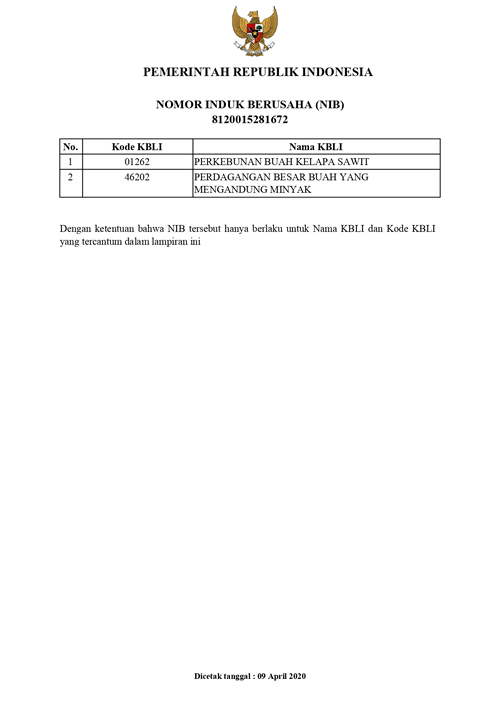 PEMERINTAH REPUBLIK INDONESIA

NOMOR INDUK BERUSAHA (NIB)
8120015281672

| No. | Kode KBLI | Nama KBLI |
|---|---|---|
| 1 | 01262 | PERKEBUNAN BUAH KELAPA SAWIT |
| 2 | 46202 | PERDAGANGAN BESAR BUAH YANG MENGANDUNG MINYAK |

Dengan ketentuan bahwa NIB tersebut hanya berlaku untuk Nama KBLI dan Kode KBLI yang tercantum dalam lampiran ini

Dicetak tanggal : 09 April 2020